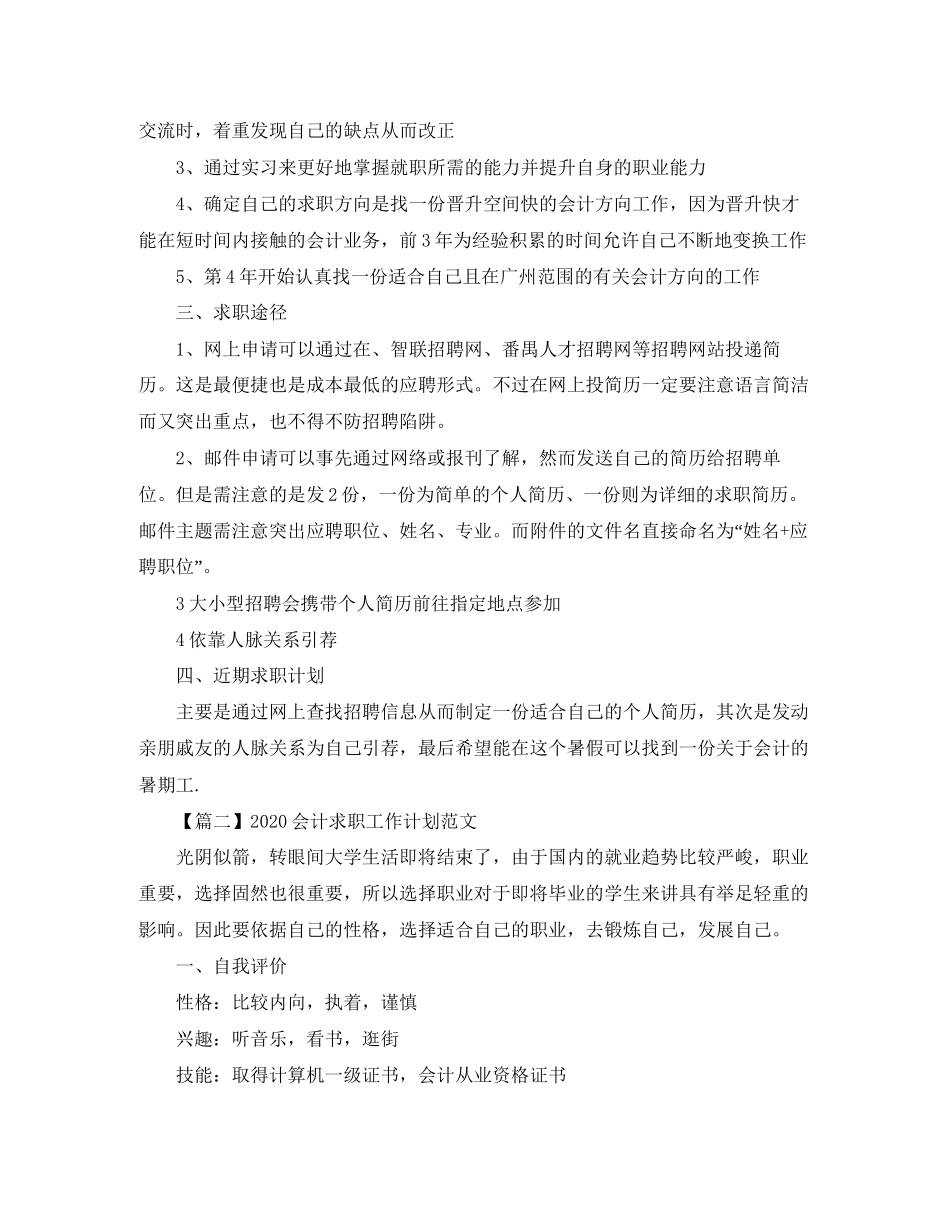 交流时，着重发现自己的缺点从而改正

3、通过实习来更好地掌握就职所需的能力并提升自身的职业能力

4、确定自己的求职方向是找一份晋升空间快的会计方向工作，因为晋升快才能在短时间内接触的会计业务，前3年为经验积累的时间允许自己不断地变换工作

5、第4年开始认真找一份适合自己且在广州范围的有关会计方向的工作

三、求职途径

1、网上申请可以通过在、智联招聘网、番禺人才招聘网等招聘网站投递简历。这是最便捷也是成本最低的应聘形式。不过在网上投简历一定要注意语言简洁而又突出重点，也不得不防招聘陷阱。

2、邮件申请可以事先通过网络或报刊了解，然而发送自己的简历给招聘单位。但是需注意的是发2份，一份为简单的个人简历、一份则为详细的求职简历。邮件主题需注意突出应聘职位、姓名、专业。而附件的文件名直接命名为“姓名+应聘职位”。

3大小型招聘会携带个人简历前往指定地点参加

4依靠人脉关系引荐

四、近期求职计划

主要是通过网上查找招聘信息从而制定一份适合自己的个人简历，其次是发动亲朋戚友的人脉关系为自己引荐，最后希望能在这个暑假可以找到一份关于会计的暑期工.

【篇二】2020会计求职工作计划范文

光阴似箭，转眼间大学生活即将结束了，由于国内的就业趋势比较严峻，职业重要，选择固然也很重要，所以选择职业对于即将毕业的学生来讲具有举足轻重的影响。因此要依据自己的性格，选择适合自己的职业，去锻炼自己，发展自己。

一、自我评价

性格：比较内向，执着，谨慎

兴趣：听音乐，看书，逛街

技能：取得计算机一级证书，会计从业资格证书